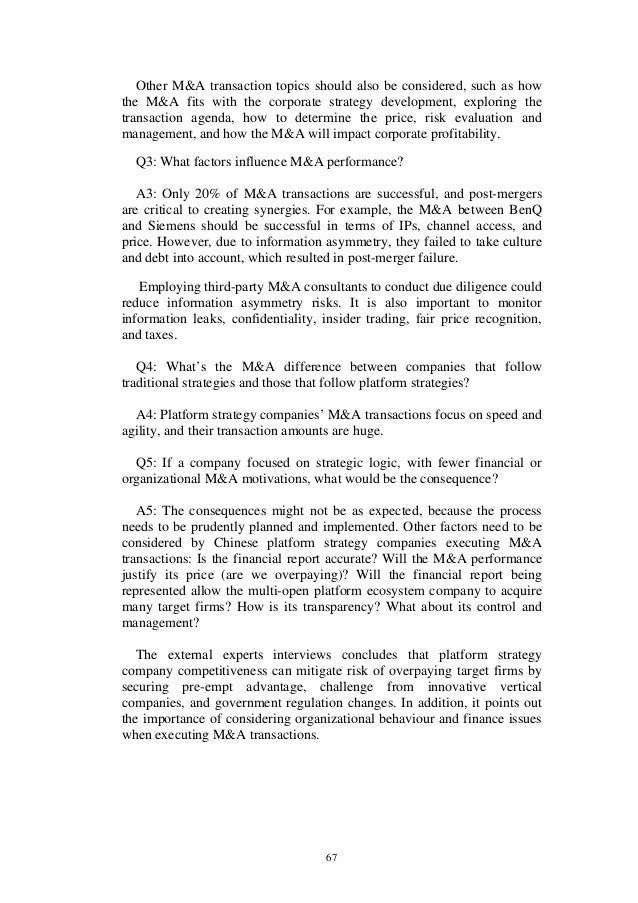 Other M&A transaction topics should also be considered, such as how the M&A fits with the corporate strategy development, exploring the transaction agenda, how to determine the price, risk evaluation and management, and how the M&A will impact corporate profitability.

Q3: What factors influence M&A performance?

A3: Only 20% of M&A transactions are successful, and post-mergers are critical to creating synergies. For example, the M&A between BenQ and Siemens should be successful in terms of IPs, channel access, and price. However, due to information asymmetry, they failed to take culture and debt into account, which resulted in post-merger failure.

Employing third-party M&A consultants to conduct due diligence could reduce information asymmetry risks. It is also important to monitor information leaks, confidentiality, insider trading, fair price recognition, and taxes.

Q4: What's the M&A difference between companies that follow traditional strategies and those that follow platform strategies?

A4: Platform strategy companies' M&A transactions focus on speed and agility, and their transaction amounts are huge.

Q5: If a company focused on strategic logic, with fewer financial or organizational M&A motivations, what would be the consequence?

A5: The consequences might not be as expected, because the process needs to be prudently planned and implemented. Other factors need to be considered by Chinese platform strategy companies executing M&A transactions: Is the financial report accurate? Will the M&A performance justify its price (are we overpaying)? Will the financial report being represented allow the multi-open platform ecosystem company to acquire many target firms? How is its transparency? What about its control and management?

The external experts interviews concludes that platform strategy company competitiveness can mitigate risk of overpaying target firms by securing pre-empt advantage, challenge from innovative vertical companies, and government regulation changes. In addition, it points out the importance of considering organizational behaviour and finance issues when executing M&A transactions.

67